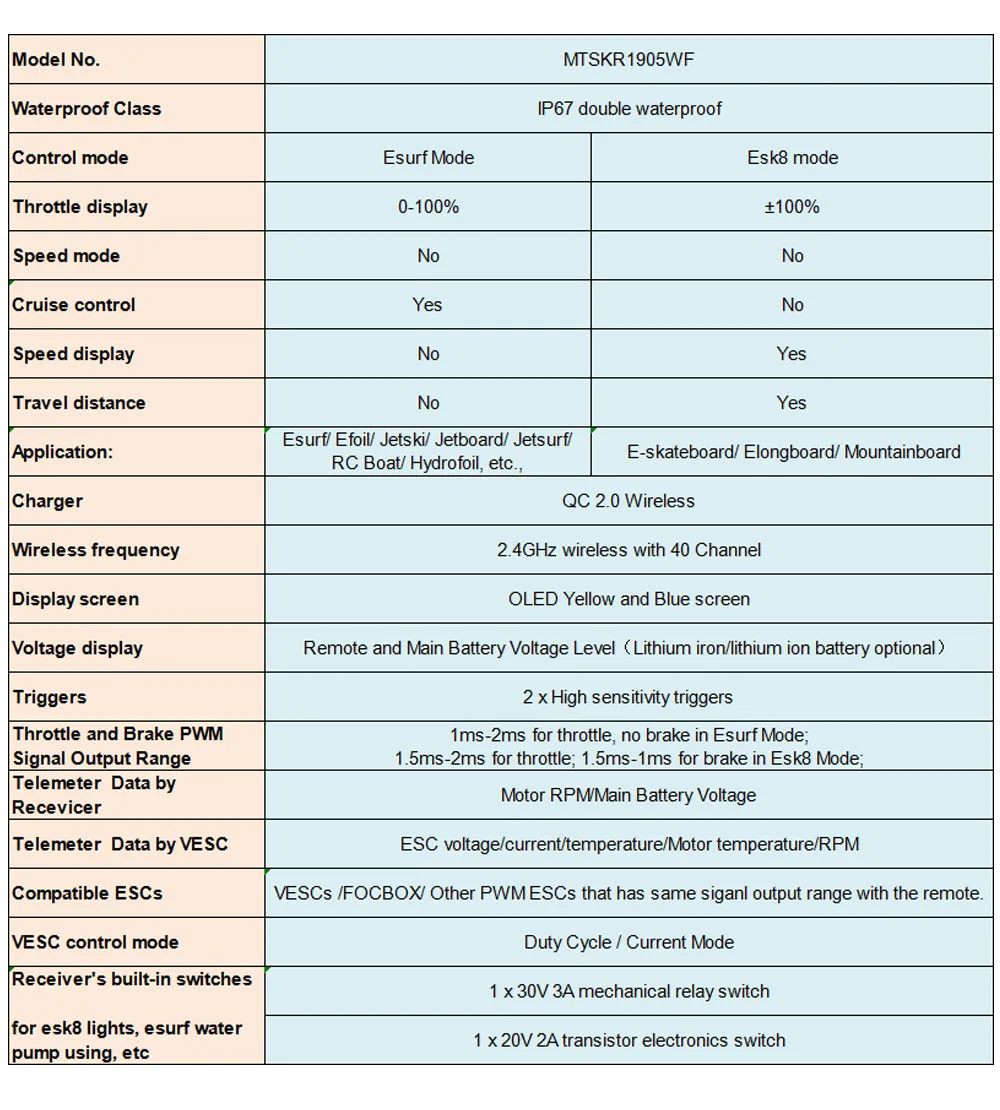 | Model No. | MTSKR1905WF | |
|---|---|---|
| Waterproof Class | IP67 double waterproof | |
| Control mode | Esurf Mode | Esk8 mode |
| Throttle display | 0-100% | ±100% |
| Speed mode | No | No |
| Cruise control | Yes | No |
| Speed display | No | Yes |
| Travel distance | No | Yes |
| Application: | Esurf/ Efoil/ Jetski/ Jetboard/ Jetsurf/ RC Boat/ Hydrofoil, etc., | E-skateboard/ Elongboard/ Mountainboard |
| Charger | QC 2.0 Wireless | |
| Wireless frequency | 2.4GHz wireless with 40 Channel | |
| Display screen | OLED Yellow and Blue screen | |
| Voltage display | Remote and Main Battery Voltage Level（Lithium iron/lithium ion battery optional） | |
| Triggers | 2 x High sensitivity triggers | |
| Throttle and Brake PWM Signal Output Range | 1ms-2ms for throttle, no brake in Esurf Mode; 1.5ms-2ms for throttle; 1.5ms-1ms for brake in Esk8 Mode; | |
| Telemeter Data by Recevicer | Motor RPM/Main Battery Voltage | |
| Telemeter Data by VESC | ESC voltage/current/temperature/Motor temperature/RPM | |
| Compatible ESCs | VESCs /FOCBOX/ Other PWM ESCs that has same siganl output range with the remote. | |
| VESC control mode | Duty Cycle / Current Mode | |
| Receiver's built-in switches for esk8 lights, esurf water pump using, etc | 1 x 30V 3A mechanical relay switch | |
| | 1 x 20V 2A transistor electronics switch | |